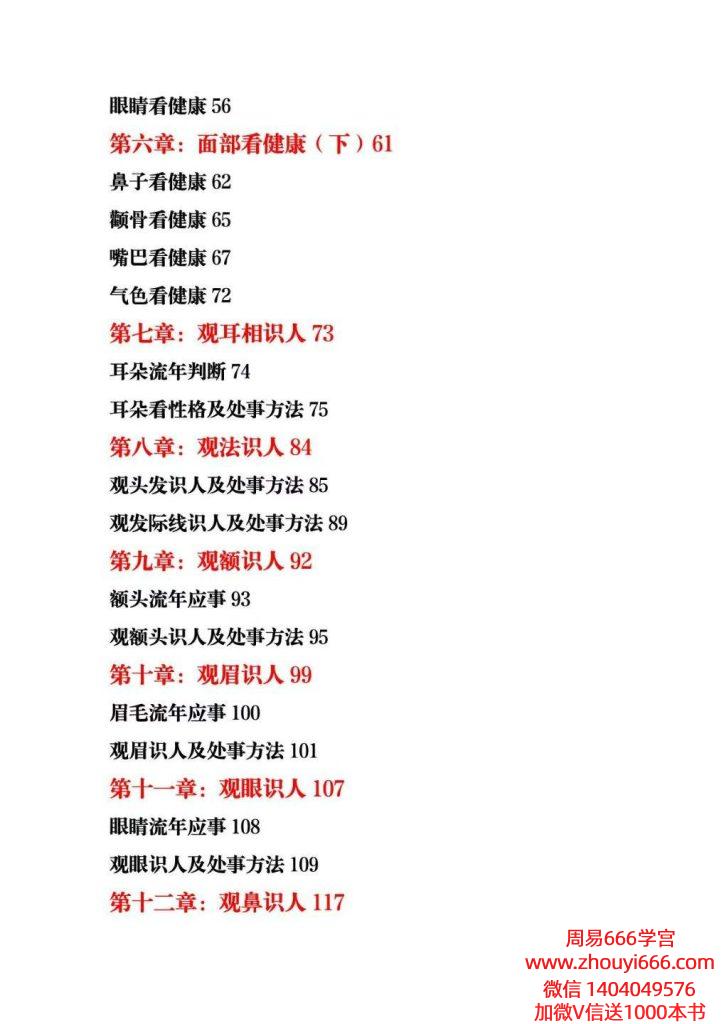 眼睛看健康 56

第六章：面部看健康（下）61

鼻子看健康 62

颧骨看健康 65

嘴巴看健康 67

气色看健康 72

第七章：观耳相识人 73

耳朵流年判断 74

耳朵看性格及处事方法 75

第八章：观法识人 84

观头发识人及处事方法 85

观发际线识人及处事方法 89

第九章：观额识人 92

额头流年应事 93

观额头识人及处事方法 95

第十章：观眉识人 99

眉毛流年应事 100

观眉识人及处事方法 101

第十一章：观眼识人 107

眼睛流年应事 108

观眼识人及处事方法 109

第十二章：观鼻识人 117

周易666学宫
www.zhouyi666.com
微信 1404049576
加微V信送1000本书